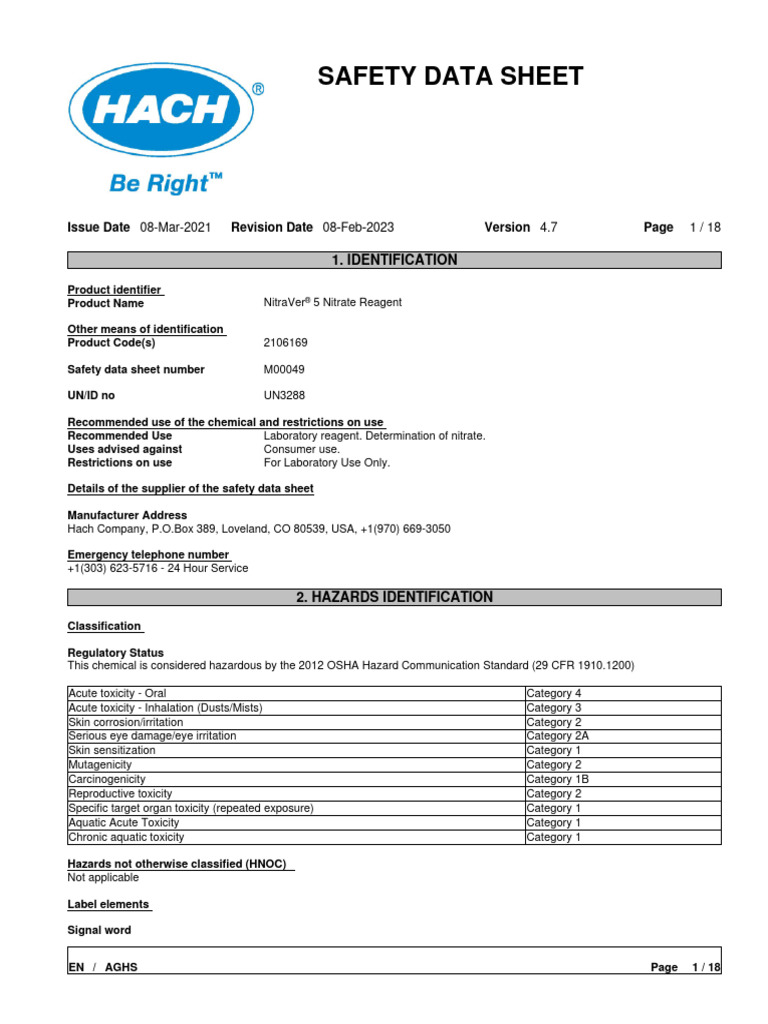 HACH®

Be Right™

SAFETY DATA SHEET

Issue Date 08-Mar-2021 Revision Date 08-Feb-2023 Version 4.7 Page 1 / 18

1. IDENTIFICATION

Product identifier
Product Name NitraVer® 5 Nitrate Reagent

Other means of identification
Product Code(s) 2106169

Safety data sheet number M00049

UN/ID no UN3288

Recommended use of the chemical and restrictions on use
Recommended Use Laboratory reagent. Determination of nitrate.
Uses advised against Consumer use.
Restrictions on use For Laboratory Use Only.

Details of the supplier of the safety data sheet

Manufacturer Address
Hach Company, P.O.Box 389, Loveland, CO 80539, USA, +1(970) 669-3050

Emergency telephone number
+1(303) 623-5716 - 24 Hour Service

2. HAZARDS IDENTIFICATION

Classification

Regulatory Status
This chemical is considered hazardous by the 2012 OSHA Hazard Communication Standard (29 CFR 1910.1200)

| Acute toxicity - Oral | Category 4 |
|---|---|
| Acute toxicity - Inhalation (Dusts/Mists) | Category 3 |
| Skin corrosion/irritation | Category 2 |
| Serious eye damage/eye irritation | Category 2A |
| Skin sensitization | Category 1 |
| Mutagenicity | Category 2 |
| Carcinogenicity | Category 1B |
| Reproductive toxicity | Category 2 |
| Specific target organ toxicity (repeated exposure) | Category 1 |
| Aquatic Acute Toxicity | Category 1 |
| Chronic aquatic toxicity | Category 1 |

Hazards not otherwise classified (HNOC)
Not applicable

Label elements

Signal word

EN / AGHS Page 1 / 18